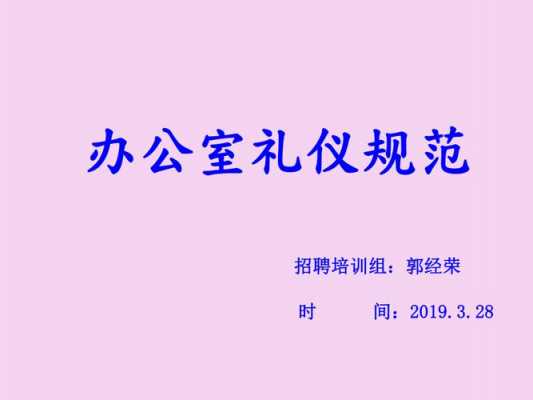 办公室礼仪规范

招聘培训组：郭经荣

时　　间：2019.3.28